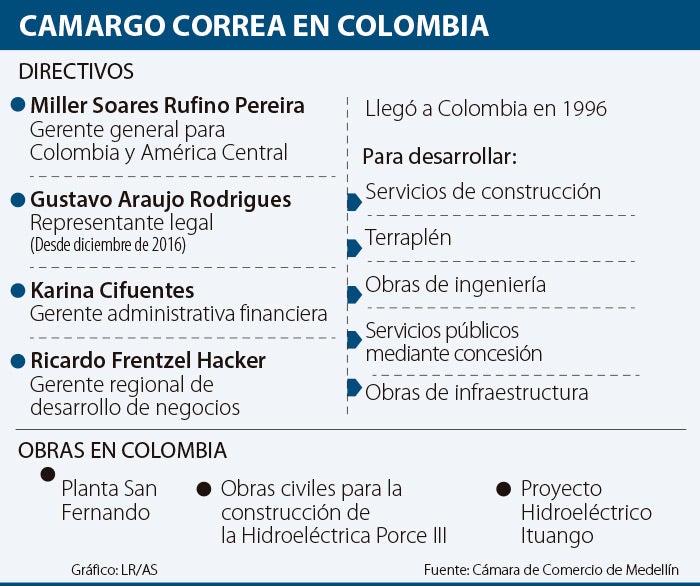 CAMARGO CORREA EN COLOMBIA

DIRECTIVOS

Miller Soares Rufino Pereira
Gerente general para Colombia y América Central

Gustavo Araujo Rodrigues
Representante legal
(Desde diciembre de 2016)

Karina Cifuentes
Gerente administrativa financiera

Ricardo Frentzel Hacker
Gerente regional de desarrollo de negocios

Llegó a Colombia en 1996

Para desarrollar:

Servicios de construcción

Terraplén

Obras de ingeniería

Servicios públicos mediante concesión

Obras de infraestructura

OBRAS EN COLOMBIA

Planta San Fernando

Obras civiles para la construcción de la Hidroeléctrica Porce III

Proyecto Hidroeléctrico Ituango

Gráfico: LR/AS

Fuente: Cámara de Comercio de Medellín